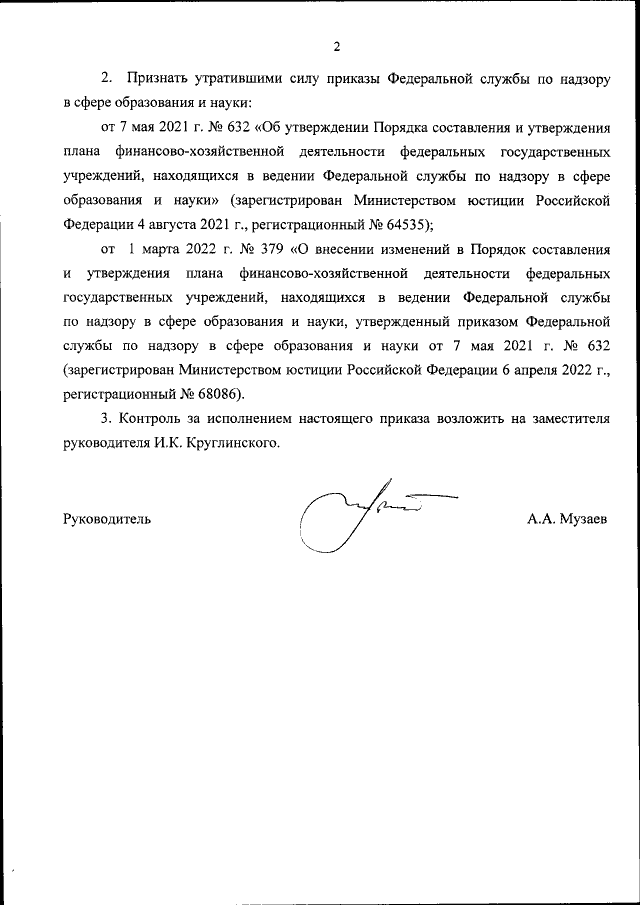 2

2. Признать утратившими силу приказы Федеральной службы по надзору в сфере образования и науки:

от 7 мая 2021 г. № 632 «Об утверждении Порядка составления и утверждения плана финансово-хозяйственной деятельности федеральных государственных учреждений, находящихся в ведении Федеральной службы по надзору в сфере образования и науки» (зарегистрирован Министерством юстиции Российской Федерации 4 августа 2021 г., регистрационный № 64535);

от 1 марта 2022 г. № 379 «О внесении изменений в Порядок составления и утверждения плана финансово-хозяйственной деятельности федеральных государственных учреждений, находящихся в ведении Федеральной службы по надзору в сфере образования и науки, утвержденный приказом Федеральной службы по надзору в сфере образования и науки от 7 мая 2021 г. № 632 (зарегистрирован Министерством юстиции Российской Федерации 6 апреля 2022 г., регистрационный № 68086).

3. Контроль за исполнением настоящего приказа возложить на заместителя руководителя И.К. Круглинского.

Руководитель

А.А. Музаев